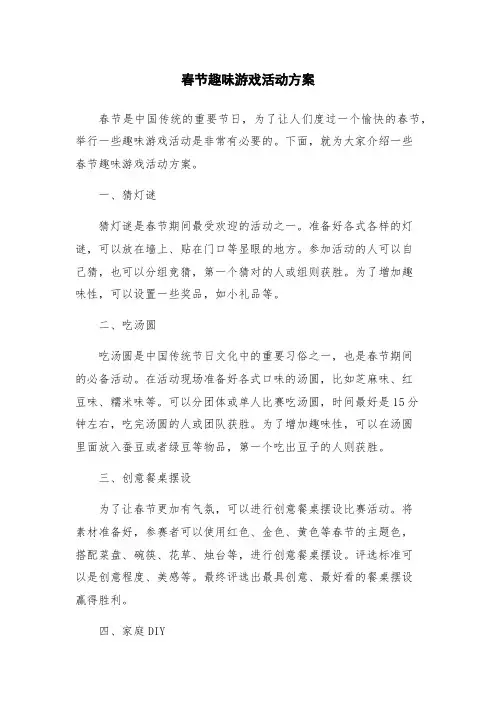 春节趣味游戏活动方案

春节是中国传统的重要节日，为了让人们度过一个愉快的春节，举行一些趣味游戏活动是非常有必要的。下面，就为大家介绍一些春节趣味游戏活动方案。

一、猜灯谜

猜灯谜是春节期间最受欢迎的活动之一。准备好各式各样的灯谜，可以放在墙上、贴在门口等显眼的地方。参加活动的人可以自己猜，也可以分组竞猜，第一个猜对的人或组则获胜。为了增加趣味性，可以设置一些奖品，如小礼品等。

二、吃汤圆

吃汤圆是中国传统节日文化中的重要习俗之一，也是春节期间的必备活动。在活动现场准备好各式口味的汤圆，比如芝麻味、红豆味、糯米味等。可以分团体或单人比赛吃汤圆，时间最好是15分钟左右，吃完汤圆的人或团队获胜。为了增加趣味性，可以在汤圆里面放入蚕豆或者绿豆等物品，第一个吃出豆子的人则获胜。

三、创意餐桌摆设

为了让春节更加有气氛，可以进行创意餐桌摆设比赛活动。将素材准备好，参赛者可以使用红色、金色、黄色等春节的主题色，搭配菜盘、碗筷、花草、烛台等，进行创意餐桌摆设。评选标准可以是创意程度、美感等。最终评选出最具创意、最好看的餐桌摆设赢得胜利。

四、家庭DIY